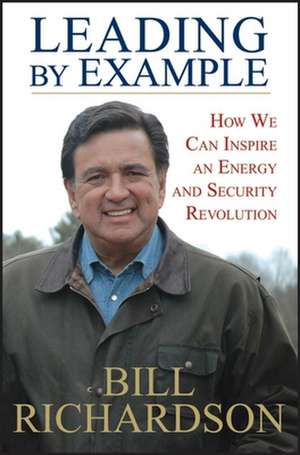 LEADING BY EXAMPLE

HOW WE CAN INSPIRE AN ENERGY AND SECURITY REVOLUTION

BILL RICHARDSON